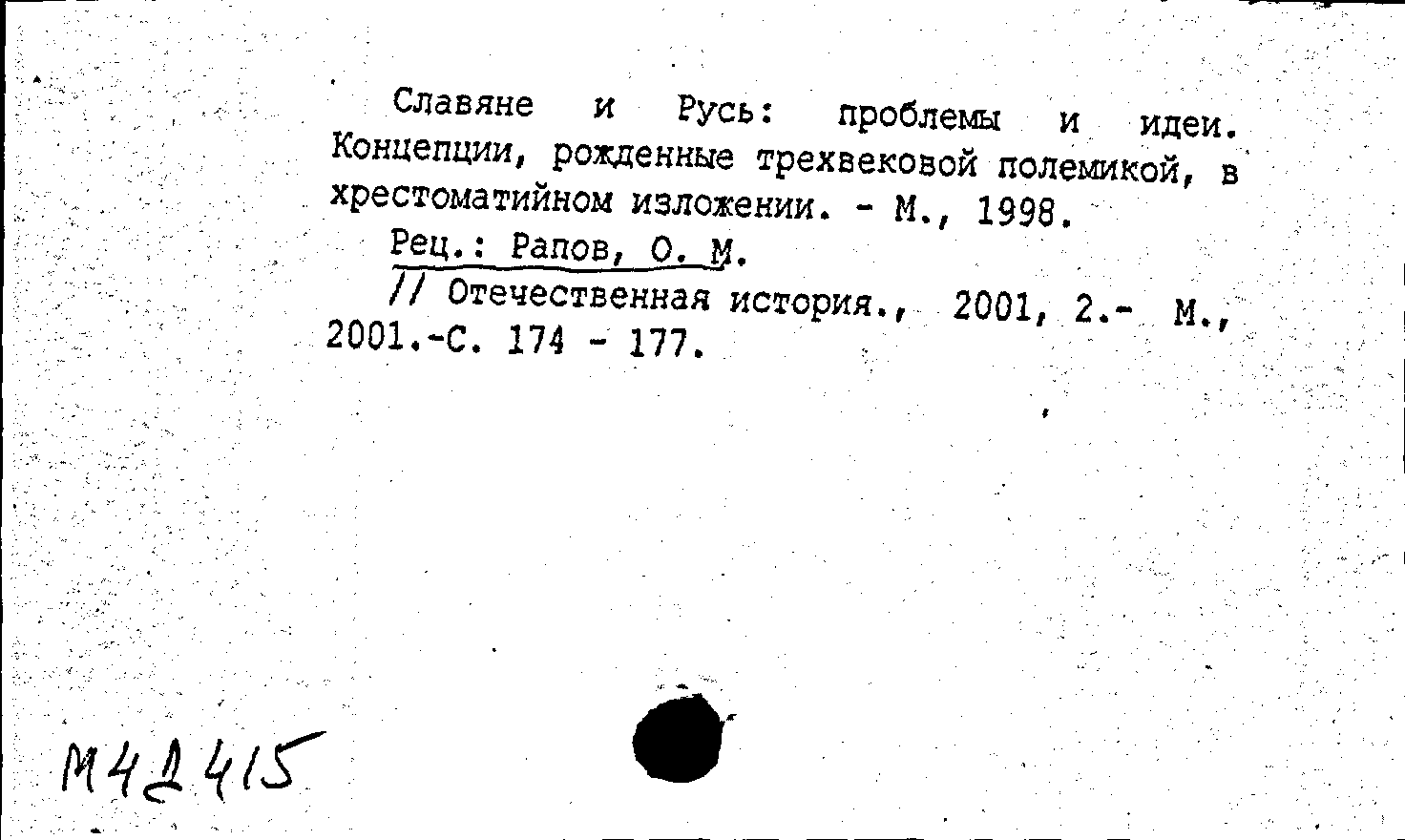 Славяне и Русь: проблемы и идеи. Концепции, рожденные трехвековой полемикой, в хрестоматийном изложении. - М., 1998.

Рец.: Рапов, О. М.

// Отечественная история., 2001, 2.- М., 2001.-С. 174 - 177.

М42415